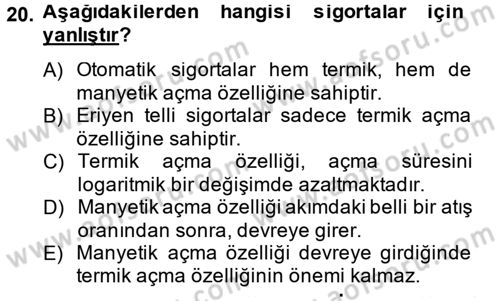 20. Aşağıdakilerden hangisi sigortalar için yanlıştır?

A) Otomatik sigortalar hem termik, hem de manyetik açma özelliğine sahiptir.
B) Eriyen telli sigortalar sadece termik açma özelliğine sahiptir.
C) Termik açma özelliği, açma süresini logaritmik bir değişimde azaltmaktadır.
D) Manyetik açma özelliği akımdaki belli bir atış oranından sonra, devreye girer.
E) Manyetik açma özelliği devreye girdiğinde termik açma özelliğinin önemi kalmaz.

www.aofsoru.com